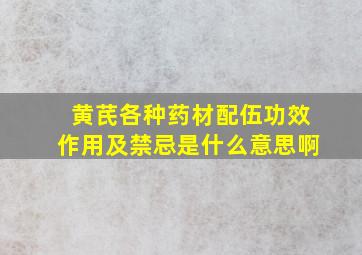 黄芪各种药材配伍功效作用及禁忌是什么意思啊